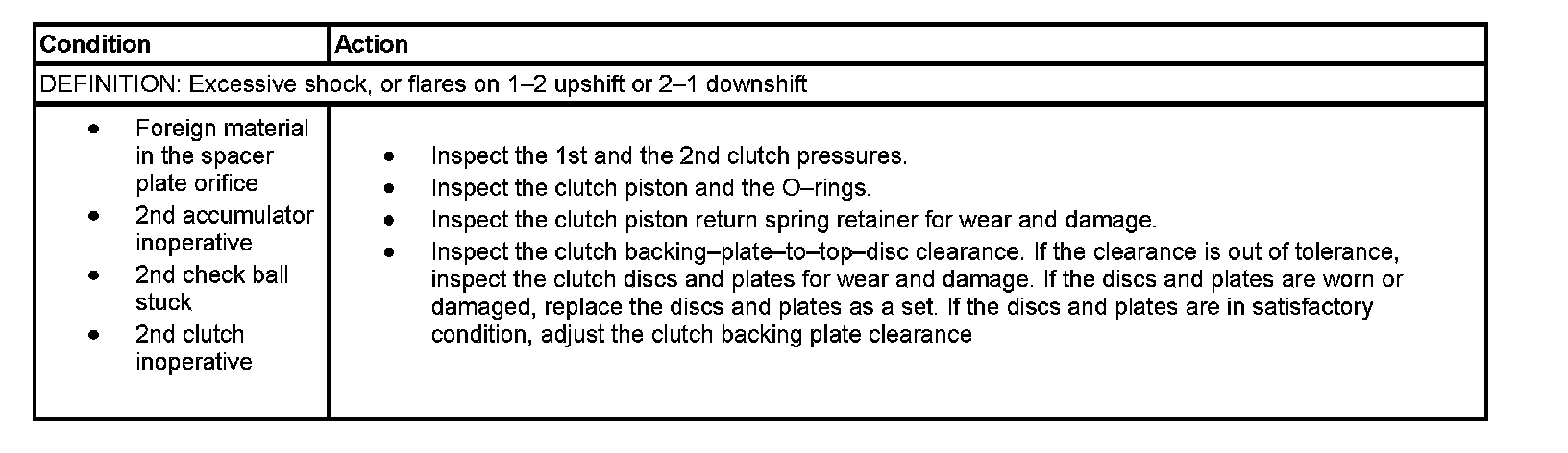 | Condition | Action |
|---|---|
| DEFINITION: Excessive shock, or flares on 1–2 upshift or 2–1 downshift | |
| • Foreign material in the spacer plate orifice • 2nd accumulator inoperative • 2nd check ball stuck • 2nd clutch inoperative | • Inspect the 1st and the 2nd clutch pressures. • Inspect the clutch piston and the O–rings. • Inspect the clutch piston return spring retainer for wear and damage. • Inspect the clutch backing–plate–to–top–disc clearance. If the clearance is out of tolerance, inspect the clutch discs and plates for wear and damage. If the discs and plates are worn or damaged, replace the discs and plates as a set. If the discs and plates are in satisfactory condition, adjust the clutch backing plate clearance |